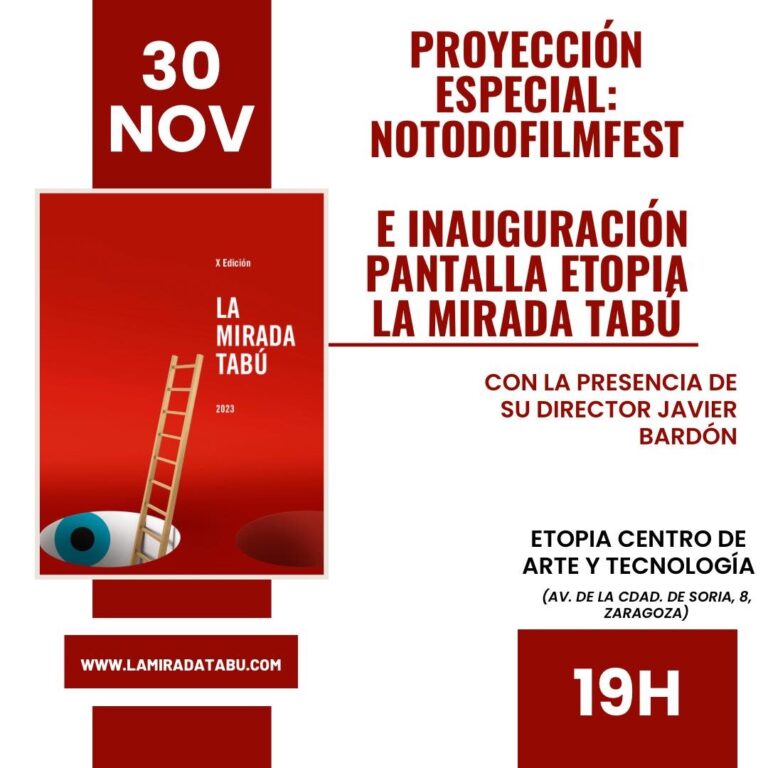 30
NOV

X Edición

LA
MIRADA
TABÚ

2023

WWW.LAMIRADATABU.COM

PROYECCIÓN
ESPECIAL:
NOTODOFILMFEST

E INAUGURACIÓN
PANTALLA ETOPIA
LA MIRADA TABÚ

CON LA PRESENCIA DE
SU DIRECTOR JAVIER
BARDÓN

ETOPIA CENTRO DE
ARTE Y TECNOLOGÍA
(AV. DE LA CDAD. DE SORIA, 8,
ZARAGOZA)

19H